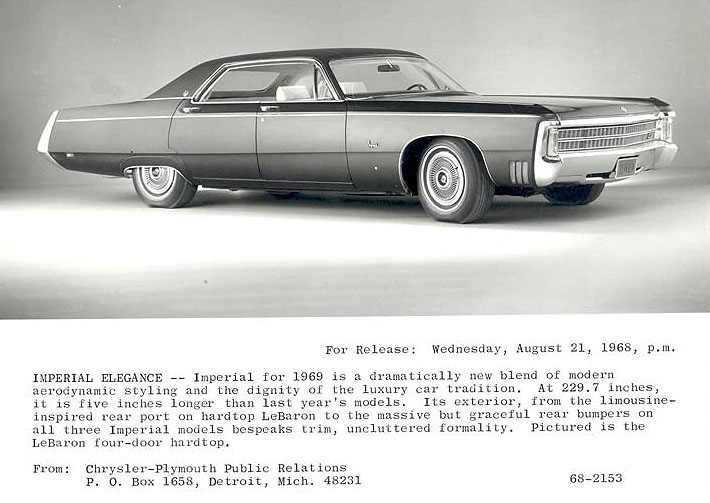 For Release: Wednesday, August 21, 1968, p.m.

IMPERIAL ELEGANCE -- Imperial for 1969 is a dramatically new blend of modern aerodynamic styling and the dignity of the luxury car tradition. At 229.7 inches, it is five inches longer than last year's models. Its exterior, from the limousine-inspired rear port on hardtop LeBaron to the massive but graceful rear bumpers on all three Imperial models bespeaks trim, uncluttered formality. Pictured is the LeBaron four-door hardtop.

From: Chrysler-Plymouth Public Relations
P. O. Box 1658, Detroit, Mich. 48231

68-2153